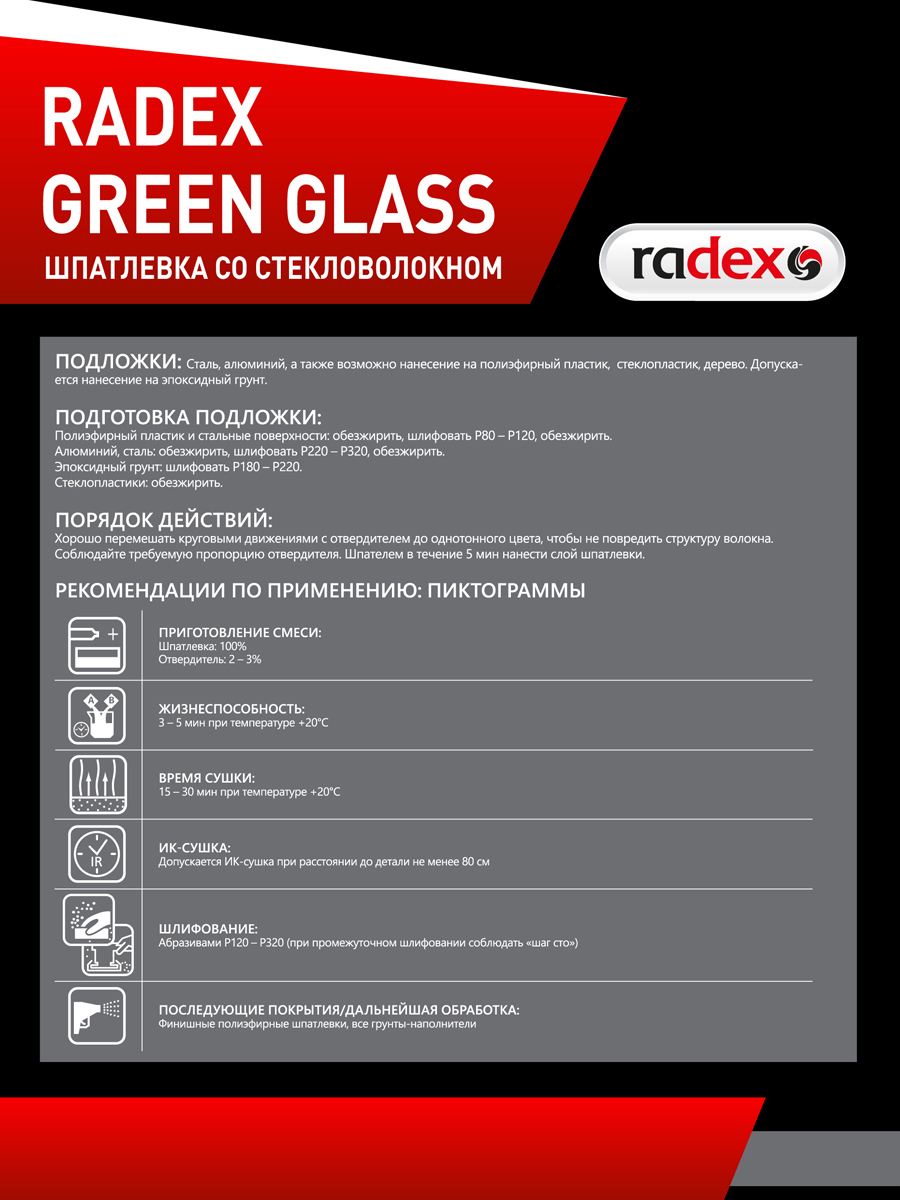 RADEX
GREEN GLASS
ШПАТЛЕВКА СО СТЕКЛОВОЛОКНОМ

radex

ПОДЛОЖКИ: Сталь, алюминий, а также возможно нанесение на полиэфирный пластик, стеклопластик, дерево. Допускается нанесение на эпоксидный грунт.

ПОДГОТОВКА ПОДЛОЖКИ:
Полиэфирный пластик и стальные поверхности: обезжирить, шлифовать P80 – P120, обезжирить.
Алюминий, сталь: обезжирить, шлифовать P220 – P320, обезжирить.
Эпоксидный грунт: шлифовать P180 – P220.
Стеклопластики: обезжирить.

ПОРЯДОК ДЕЙСТВИЙ:
Хорошо перемешать круговыми движениями с отвердителем до однотонного цвета, чтобы не повредить структуру волокна. Соблюдайте требуемую пропорцию отвердителя. Шпателем в течение 5 мин нанести слой шпатлевки.

РЕКОМЕНДАЦИИ ПО ПРИМЕНЕНИЮ: ПИКТОГРАММЫ

ПРИГОТОВЛЕНИЕ СМЕСИ:
Шпатлевка: 100%
Отвердитель: 2 – 3%

ЖИЗНЕСПОСОБНОСТЬ:
3 – 5 мин при температуре +20°C

ВРЕМЯ СУШКИ:
15 – 30 мин при температуре +20°C

IR
ИК-СУШКА:
Допускается ИК-сушка при расстоянии до детали не менее 80 см

ШЛИФОВАНИЕ:
Абразивами P120 – P320 (при промежуточном шлифовании соблюдать «шаг сто»)

ПОСЛЕДУЮЩИЕ ПОКРЫТИЯ/ДАЛЬНЕЙШАЯ ОБРАБОТКА:
Финишные полиэфирные шпатлевки, все грунты-наполнители